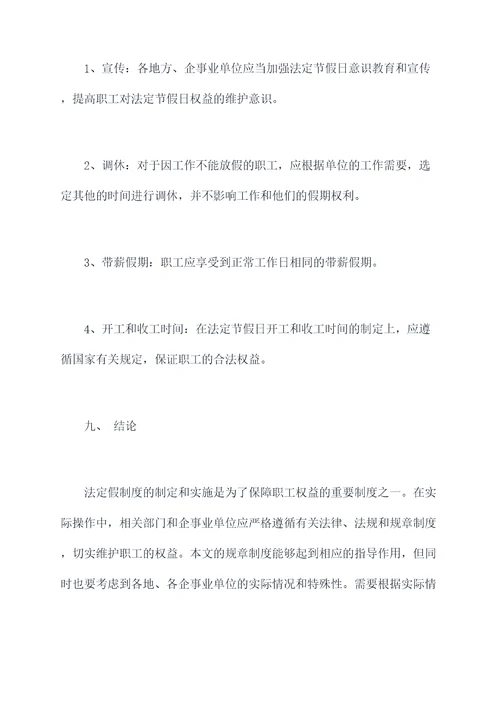 1、宣传：各地方、企事业单位应当加强法定节假日意识教育和宣传，提高职工对法定节假日权益的维护意识。

2、调休：对于因工作不能放假的职工，应根据单位的工作需要，选定其他的时间进行调休，并不影响工作和他们的假期权利。

3、带薪假期：职工应享受到正常工作日相同的带薪假期。

4、开工和收工时间：在法定节假日开工和收工时间的制定上，应遵循国家有关规定，保证职工的合法权益。

九、 结论

法定假制度的制定和实施是为了保障职工权益的重要制度之一。在实际操作中，相关部门和企事业单位应严格遵循有关法律、法规和规章制度，切实维护职工的权益。本文的规章制度能够起到相应的指导作用，但同时也要考虑到各地、各企事业单位的实际情况和特殊性。需要根据实际情